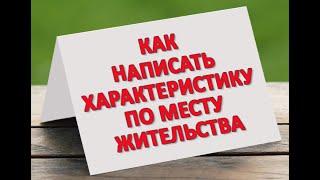 КАК
НАПИСАТЬ
ХАРАКТЕРИСТИКУ
ПО МЕСТУ
ЖИТЕЛЬСТВА